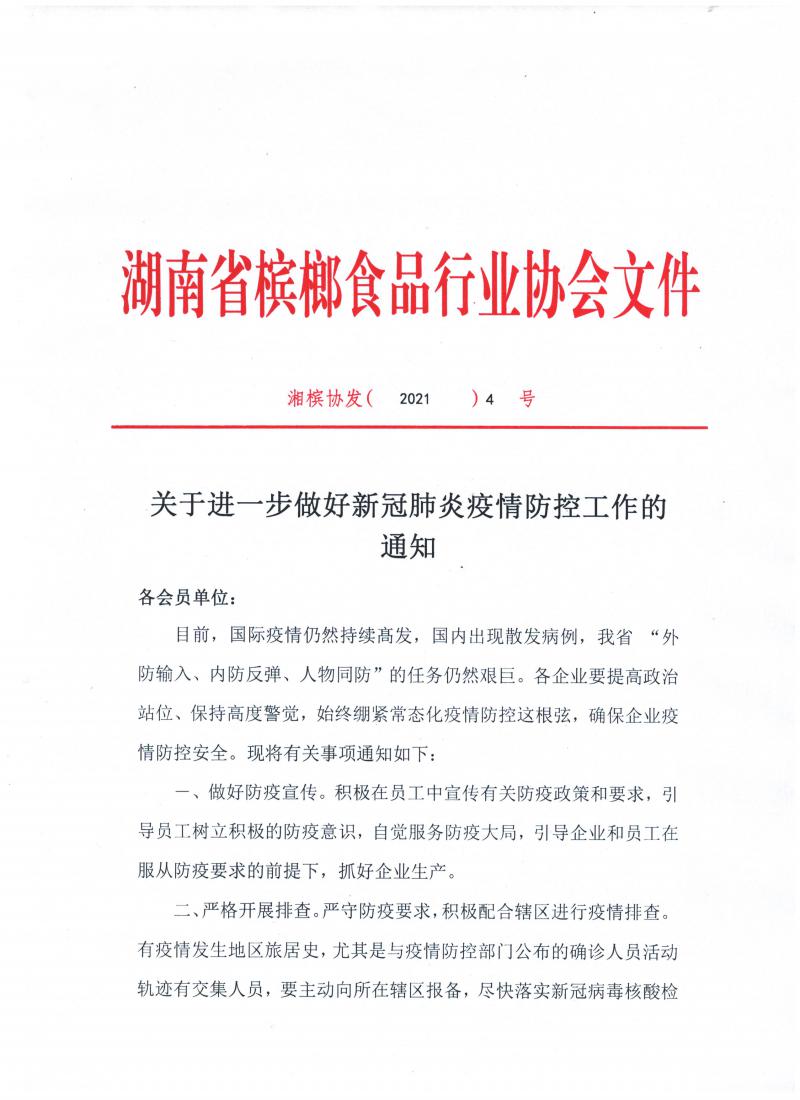 湖南省槟榔食品行业协会文件

湘槟协发（ 2021 ）4 号

关于进一步做好新冠肺炎疫情防控工作的通知

各会员单位：

目前，国际疫情仍然持续高发，国内出现散发病例，我省 “外防输入、内防反弹、人物同防”的任务仍然艰巨。各企业要提高政治站位、保持高度警觉，始终绷紧常态化疫情防控这根弦，确保企业疫情防控安全。现将有关事项通知如下：

一、做好防疫宣传。积极在员工中宣传有关防疫政策和要求，引导员工树立积极的防疫意识，自觉服务防疫大局，引导企业和员工在服从防疫要求的前提下，抓好企业生产。

二、严格开展排查。严守防疫要求，积极配合辖区进行疫情排查。有疫情发生地区旅居史，尤其是与疫情防控部门公布的确诊人员活动轨迹有交集人员，要主动向所在辖区报备，尽快落实新冠病毒核酸检